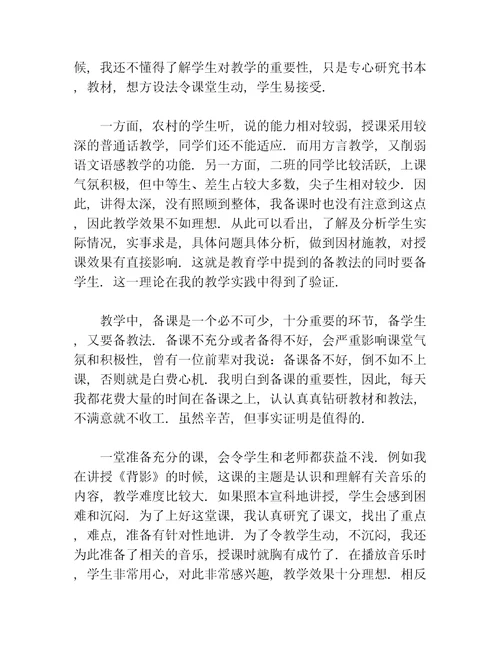 候，我还不懂得了解学生对教学的重要性，只是专心研究书本，教材，想方设法令课堂生动，学生易接受.

一方面，农村的学生听，说的能力相对较弱，授课采用较深的普通话教学，同学们还不能适应. 而用方言教学，又削弱语文语感教学的功能. 另一方面，二班的同学比较活跃，上课气氛积极，但中等生、差生占较大多数，尖子生相对较少. 因此，讲得太深，没有照顾到整体，我备课时也没有注意到这点，因此教学效果不如理想. 从此可以看出，了解及分析学生实际情况，实事求是，具体问题具体分析，做到因材施教，对授课效果有直接影响. 这就是教育学中提到的备教法的同时要备学生. 这一理论在我的教学实践中得到了验证.

教学中，备课是一个必不可少，十分重要的环节，备学生，又要备教法. 备课不充分或者备得不好，会严重影响课堂气氛和积极性，曾有一位前辈对我说：备课备不好，倒不如不上课，否则就是白费心机. 我明白到备课的重要性，因此，每天我都花费大量的时间在备课之上，认认真真钻研教材和教法，不满意就不收工. 虽然辛苦，但事实证明是值得的.

一堂准备充分的课，会令学生和老师都获益不浅. 例如我在讲授《背影》的时候，这课的主题是认识和理解有关音乐的内容，教学难度比较大. 如果照本宣科地讲授，学生会感到困难和沉闷. 为了上好这堂课，我认真研究了课文，找出了重点，难点，准备有针对性地讲. 为了令教学生动，不沉闷，我还为此准备了相关的音乐，授课时就胸有成竹了. 在播放音乐时，学生非常用心，对此非常感兴趣，教学效果十分理想. 相反